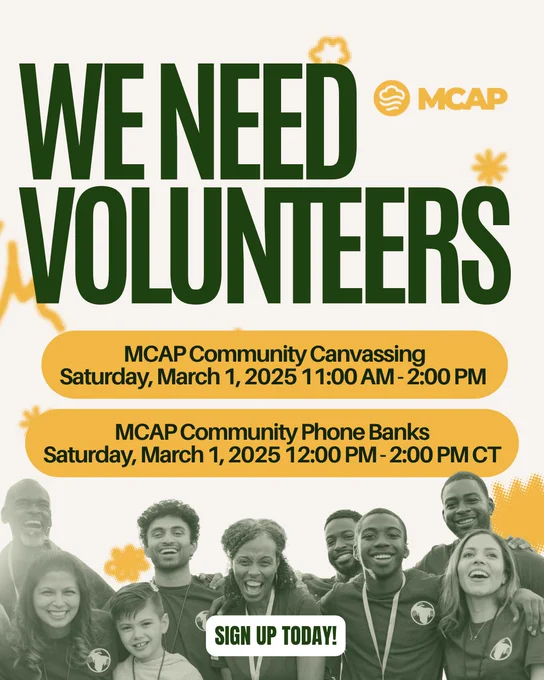 WE NEED VOLUNTEERS

MCAP

MCAP Community Canvassing
Saturday, March 1, 2025 11:00 AM - 2:00 PM

MCAP Community Phone Banks
Saturday, March 1, 2025 12:00 PM - 2:00 PM CT

SIGN UP TODAY!